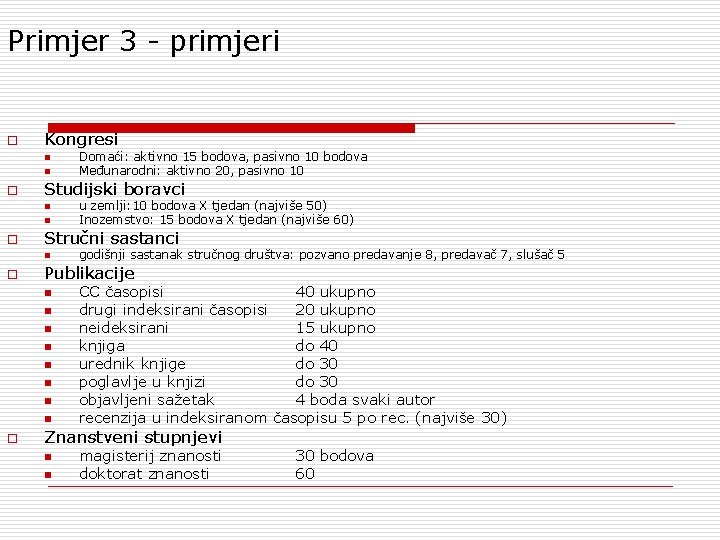 Primjer 3 - primjeri

Kongresi
Domaći: aktivno 15 bodova, pasivno 10 bodova
Međunarodni: aktivno 20, pasivno 10

Studijski boravci
u zemlji: 10 bodova X tjedan (najviše 50)
Inozemstvo: 15 bodova X tjedan (najviše 60)

Stručni sastanci
godišnji sastanak stručnog društva: pozvano predavanje 8, predavač 7, slušač 5

Publikacije
CC časopisi 40 ukupno
drugi indeksirani časopisi 20 ukupno
neideksirani 15 ukupno
knjiga do 40
urednik knjige do 30
poglavlje u knjizi do 30
objavljeni sažetak 4 boda svaki autor
recenzija u indeksiranom časopisu 5 po rec. (najviše 30)

Znanstveni stupnjevi
magisterij znanosti 30 bodova
doktorat znanosti 60